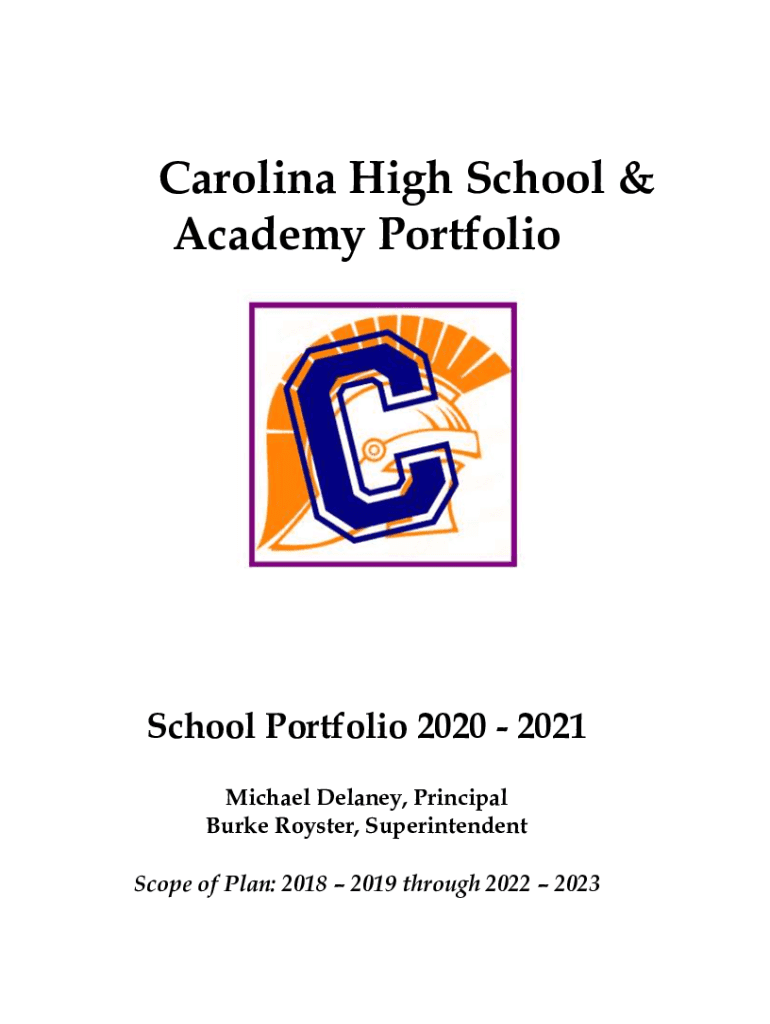 Carolina High School & Academy Portfolio

C

School Portfolio 2020 - 2021

Michael Delaney, Principal
Burke Royster, Superintendent

Scope of Plan: 2018 – 2019 through 2022 – 2023